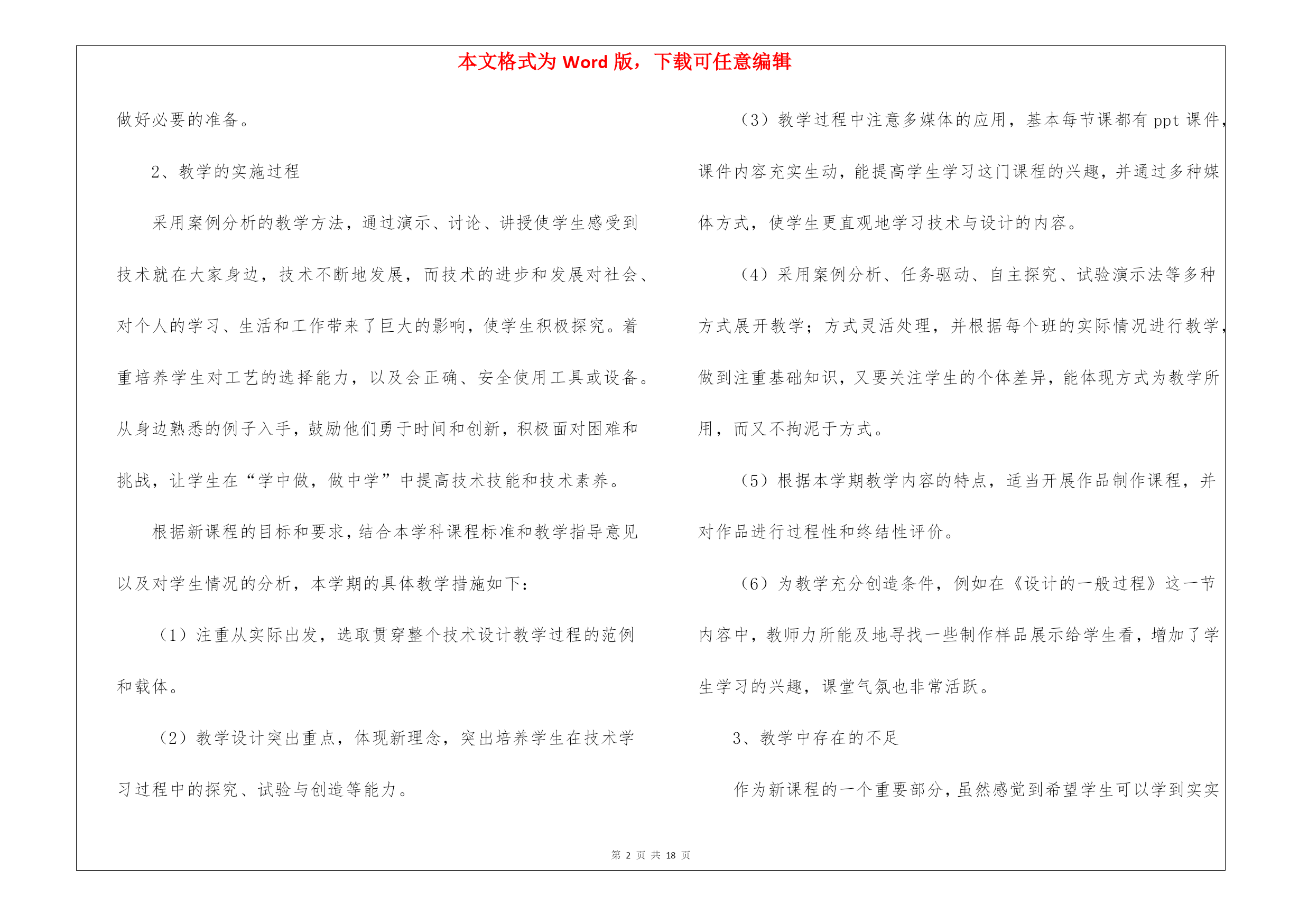 本文格式为 Word 版，下载可任意编辑

做好必要的准备。

2、教学的实施过程

采用案例分析的教学方法，通过演示、讨论、讲授使学生感受到技术就在大家身边，技术不断地发展，而技术的进步和发展对社会、对个人的学习、生活和工作带来了巨大的影响，使学生积极探究。着重培养学生对工艺的选择能力，以及会正确、安全使用工具或设备。从身边熟悉的例子入手，鼓励他们勇于时间和创新，积极面对困难和挑战，让学生在“学中做，做中学”中提高技术技能和技术素养。

根据新课程的目标和要求，结合本学科课程标准和教学指导意见以及对学生情况的分析，本学期的具体教学措施如下：

（1）注重从实际出发，选取贯穿整个技术设计教学过程的范例和载体。

（2）教学设计突出重点，体现新理念，突出培养学生在技术学习过程中的探究、试验与创造等能力。

（3）教学过程中注意多媒体的应用，基本每节课都有 ppt 课件，课件内容充实生动，能提高学生学习这门课程的兴趣，并通过多种媒体方式，使学生更直观地学习技术与设计的内容。

（4）采用案例分析、任务驱动、自主探究、试验演示法等多种方式展开教学；方式灵活处理，并根据每个班的实际情况进行教学，做到注重基础知识，又要关注学生的个体差异，能体现方式为教学所用，而又不拘泥于方式。

（5）根据本学期教学内容的特点，适当开展作品制作课程，并对作品进行过程性和终结性评价。

（6）为教学充分创造条件，例如在《设计的一般过程》这一节内容中，教师力所能及地寻找一些制作样品展示给学生看，增加了学生学习的兴趣，课堂气氛也非常活跃。

3、教学中存在的不足

作为新课程的一个重要部分，虽然感觉到希望学生可以学到实实

第 2 页 共 18 页